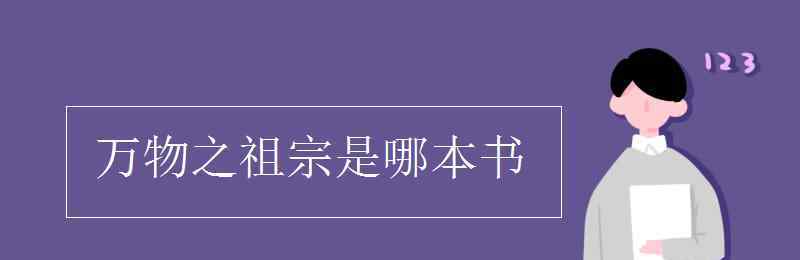 万物之祖宗是哪本书

123